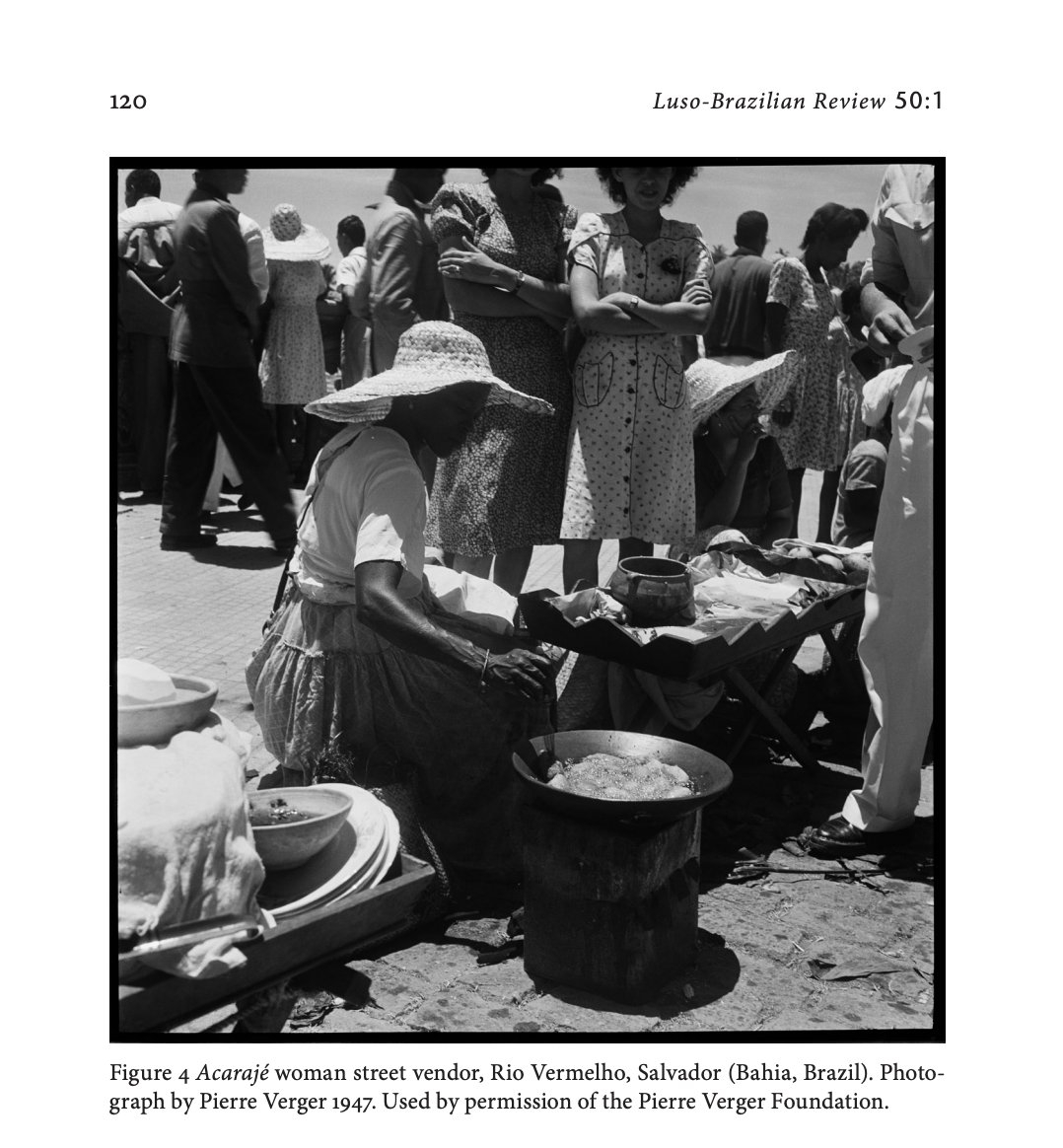 120 Luso-Brazilian Review 50:1

Figure 4 Acarajé woman street vendor, Rio Vermelho, Salvador (Bahia, Brazil). Photograph by Pierre Verger 1947. Used by permission of the Pierre Verger Foundation.